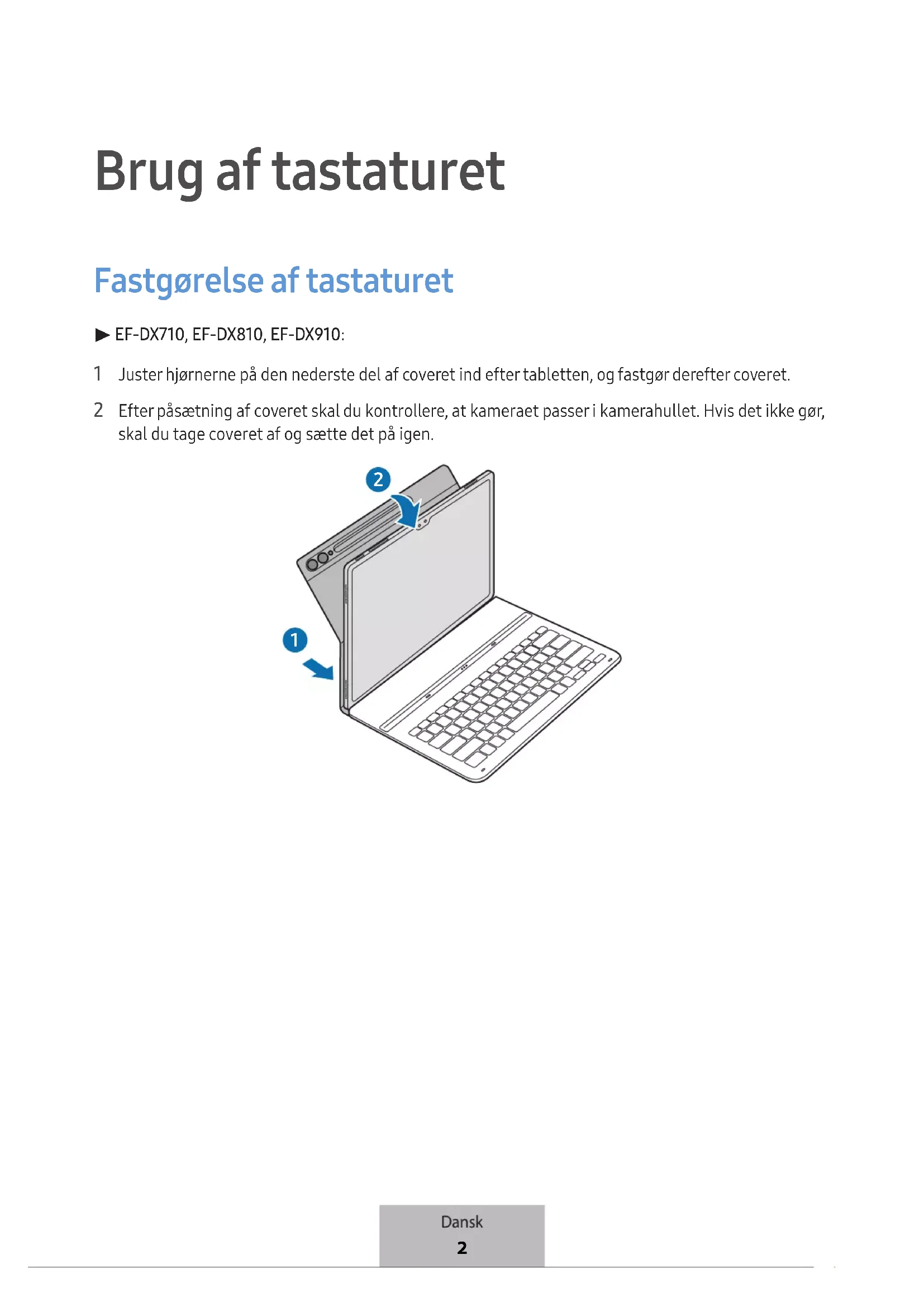 Brug af tastaturet

Fastgørelse af tastaturet

▶ EF-DX710, EF-DX810, EF-DX910:

1 Juster hjørnerne på den nederste del af coveret ind efter tabletten, og fastgør derefter coveret.

2 Efter påsætning af coveret skal du kontrollere, at kameraet passer i kamerahullet. Hvis det ikke gør, skal du tage coveret af og sætte det på igen.

2

1

Dansk
2